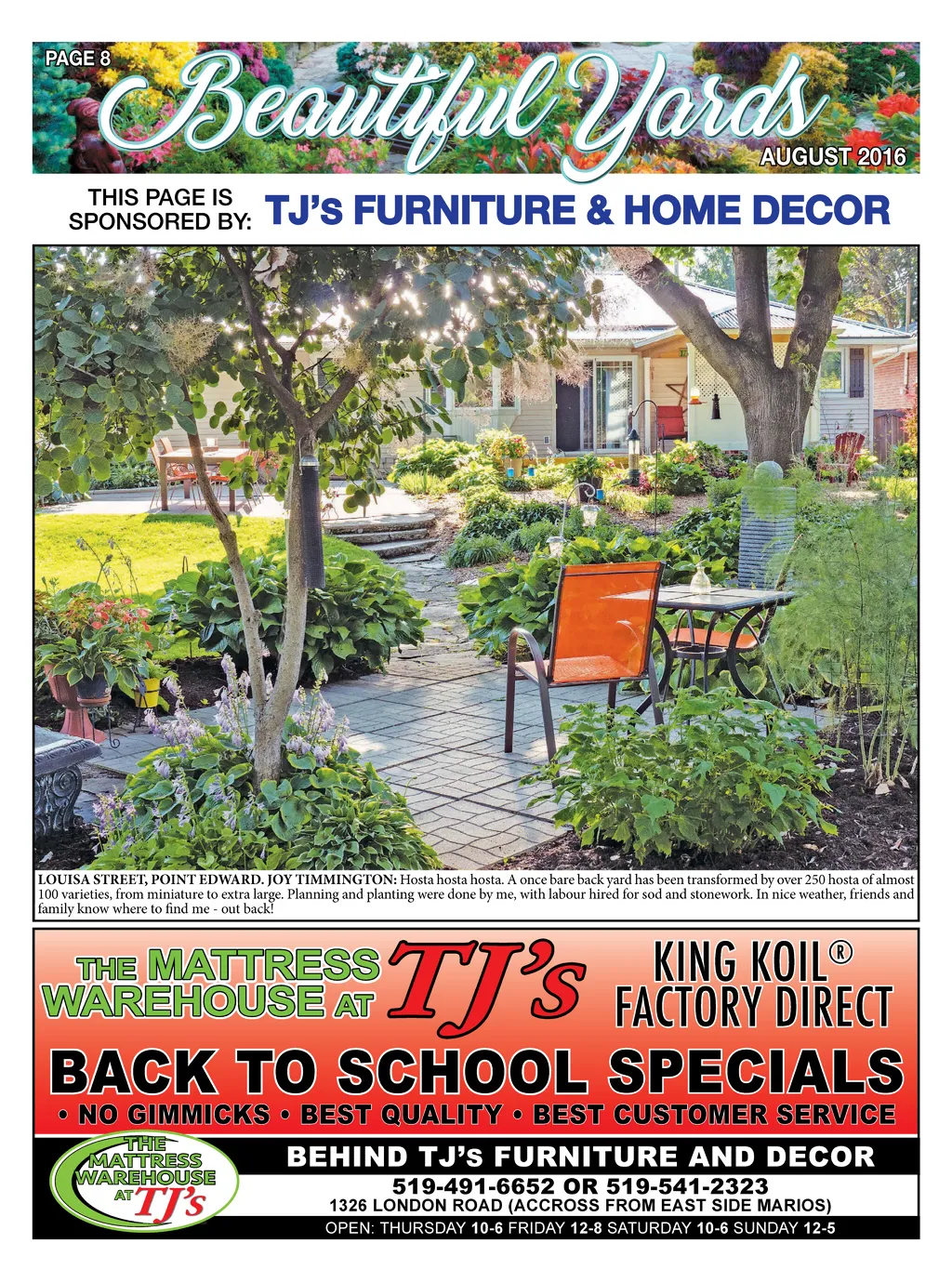 PAGE 8

Beautiful Yards

AUGUST 2016

THIS PAGE IS SPONSORED BY: TJ's FURNITURE & HOME DECOR

LOUISA STREET, POINT EDWARD. JOY TIMMINGTON: Hosta hosta hosta. A once bare back yard has been transformed by over 250 hosta of almost 100 varieties, from miniature to extra large. Planning and planting were done by me, with labour hired for sod and stonework. In nice weather, friends and family know where to find me - out back!

THE MATTRESS WAREHOUSE AT TJ's

KING KOIL® FACTORY DIRECT

BACK TO SCHOOL SPECIALS

• NO GIMMICKS • BEST QUALITY • BEST CUSTOMER SERVICE

THE MATTRESS WAREHOUSE AT TJ's

BEHIND TJ's FURNITURE AND DECOR

519-491-6652 OR 519-541-2323

1326 LONDON ROAD (ACCROSS FROM EAST SIDE MARIOS)

OPEN: THURSDAY 10-6 FRIDAY 12-8 SATURDAY 10-6 SUNDAY 12-5